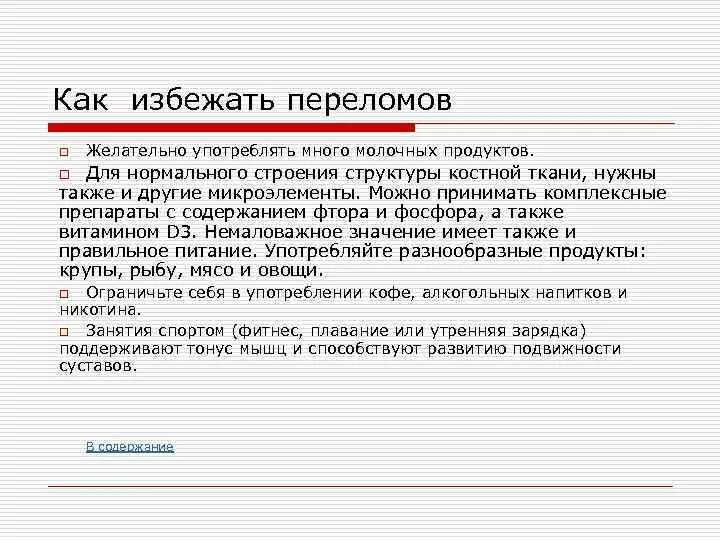 Как избежать переломов

Желательно употреблять много молочных продуктов.

Для нормального строения структуры костной ткани, нужны также и другие микроэлементы. Можно принимать комплексные препараты с содержанием фтора и фосфора, а также витамином D3. Немаловажное значение имеет также и правильное питание. Употребляйте разнообразные продукты: крупы, рыбу, мясо и овощи.

Ограничьте себя в употреблении кофе, алкогольных напитков и никотина.

Занятия спортом (фитнес, плавание или утренняя зарядка) поддерживают тонус мышц и способствуют развитию подвижности суставов.

В содержание